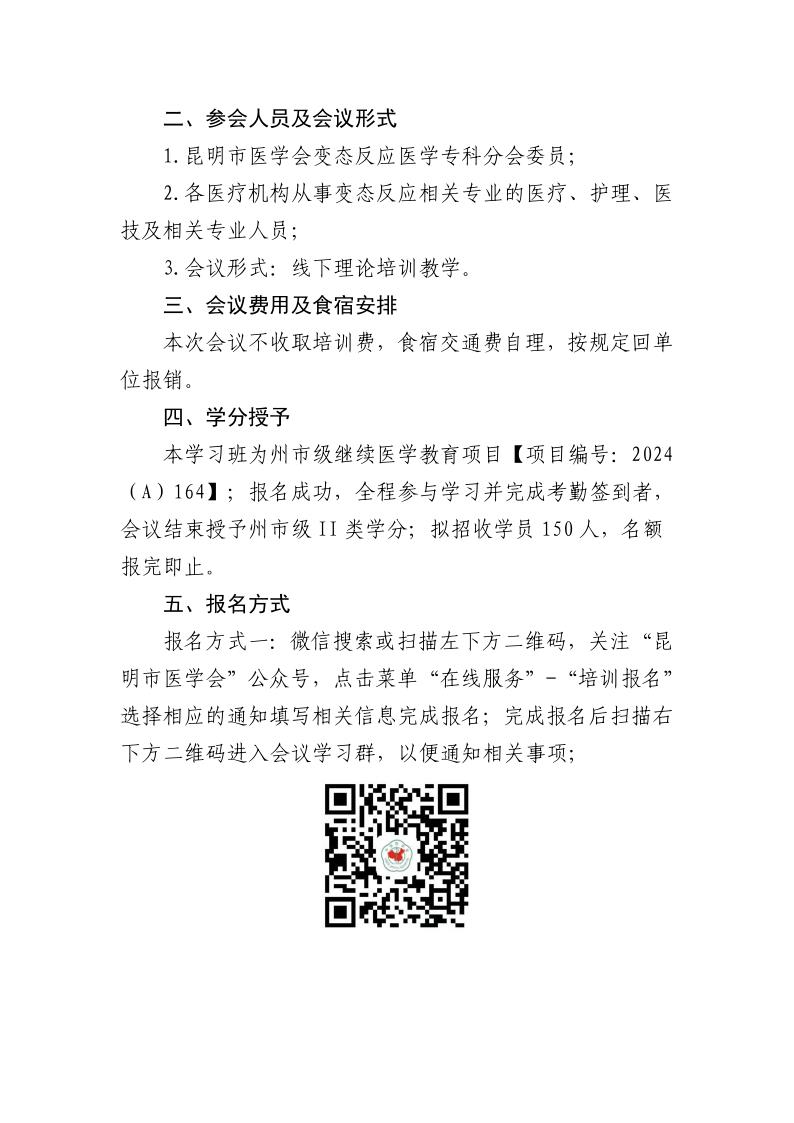 二、参会人员及会议形式

1.昆明市医学会变态反应医学专科分会委员；

2.各医疗机构从事变态反应相关专业的医疗、护理、医技及相关专业人员；

3.会议形式：线下理论培训教学。

三、会议费用及食宿安排

本次会议不收取培训费，食宿交通费自理，按规定回单位报销。

四、学分授予

本学习班为州市级继续医学教育项目【项目编号：2024（A）164】；报名成功，全程参与学习并完成考勤签到者，会议结束授予州市级II类学分；拟招收学员150人，名额报完即止。

五、报名方式

报名方式一：微信搜索或扫描左下方二维码，关注“昆明市医学会”公众号，点击菜单“在线服务”-“培训报名”选择相应的通知填写相关信息完成报名；完成报名后扫描右下方二维码进入会议学习群，以便通知相关事项；